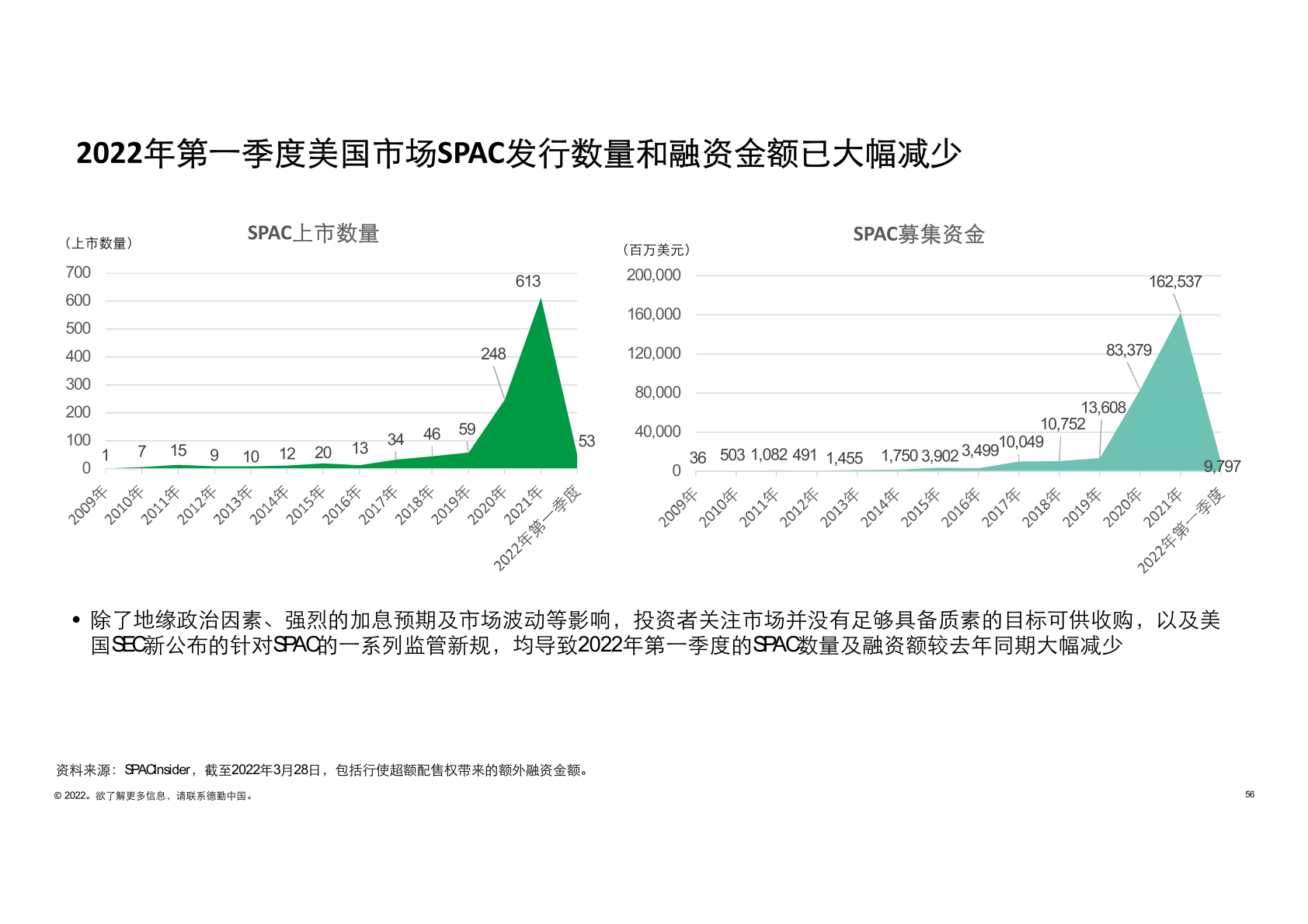 2022年第一季度美国市场SPAC发行数量和融资金额已大幅减少

SPAC上市数量

（上市数量）

700
600
500
400
300
200
100
0

1 7 15 9 10 12 20 13 34 46 59 248 613 53

2009年
2010年
2011年
2012年
2013年
2014年
2015年
2016年
2017年
2018年
2019年
2020年
2021年
2022年第一季度

SPAC募集资金

（百万美元）

200,000
160,000
120,000
80,000
40,000
0

36 503 1,082 491 1,455 1,750 3,902 3,499 10,049 10,752 13,608 83,379 162,537 9,797

2009年
2010年
2011年
2012年
2013年
2014年
2015年
2016年
2017年
2018年
2019年
2020年
2021年
2022年第一季度

• 除了地缘政治因素、强烈的加息预期及市场波动等影响，投资者关注市场并没有足够具备质素的目标可供收购，以及美国SEC新公布的针对SPAC的一系列监管新规，均导致2022年第一季度的SPAC数量及融资额较去年同期大幅减少

资料来源：SPACInsider，截至2022年3月28日，包括行使超额配售权带来的额外融资金额。

© 2022。欲了解更多信息，请联系德勤中国。

56